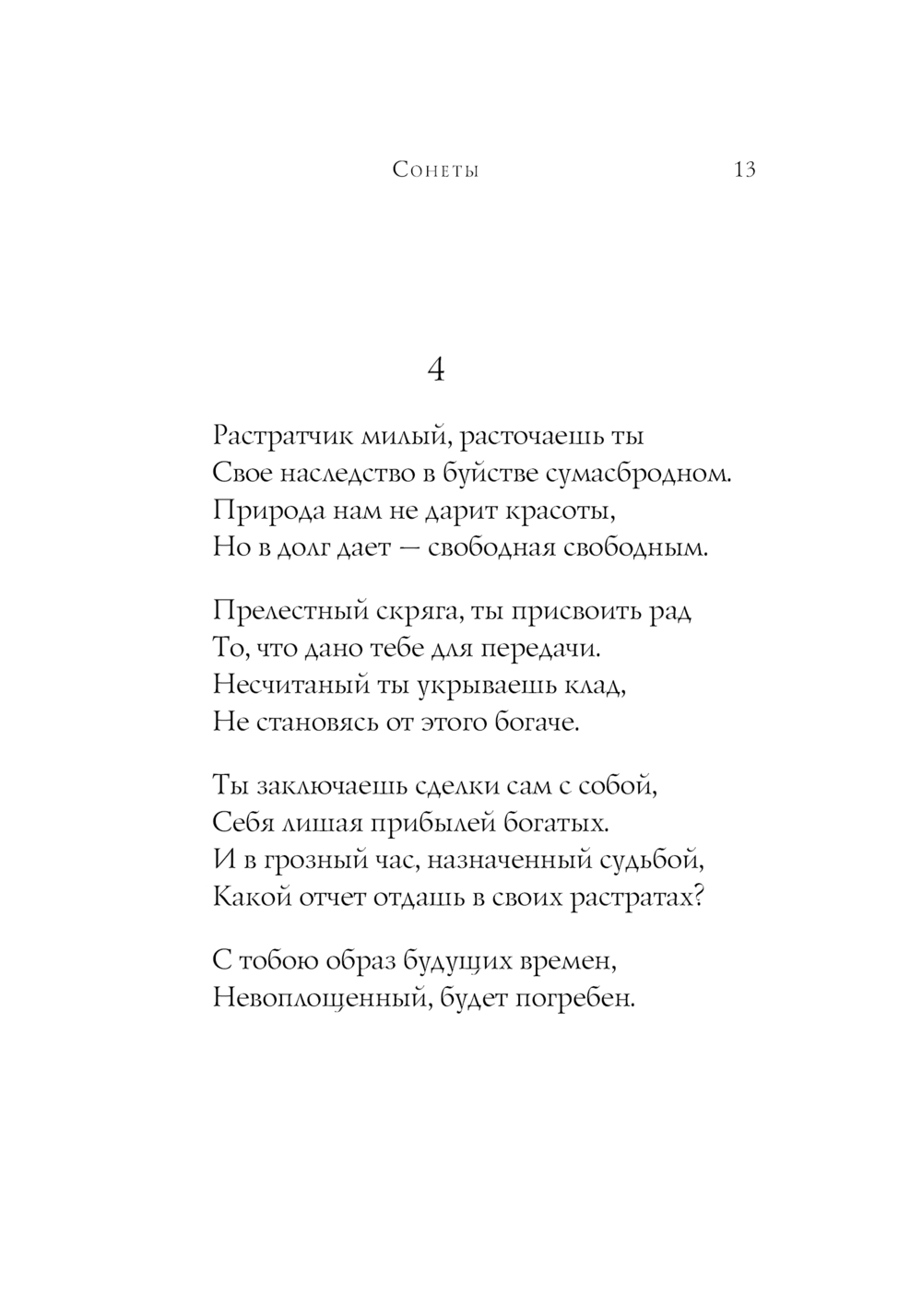 Сонеты 13

4

Растратчик милый, расточаешь ты
Свое наследство в буйстве сумасбродном.
Природа нам не дарит красоты,
Но в долг дает — свободная свободным.

Прелестный скряга, ты присвоить рад
То, что дано тебе для передачи.
Несчитаный ты укрываешь клад,
Не становясь от этого богаче.

Ты заключаешь сделки сам с собой,
Себя лишая прибылей богатых.
И в грозный час, назначенный судьбой,
Какой отчет отдашь в своих растратах?

С тобою образ будущих времен,
Невоплощенный, будет погребен.